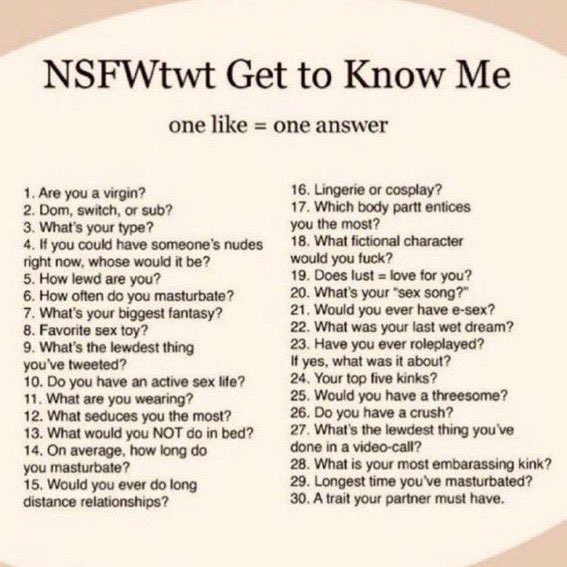 NSFWtwt Get to Know Me

one like = one answer

1. Are you a virgin?
2. Dom, switch, or sub?
3. What's your type?
4. If you could have someone's nudes right now, whose would it be?
5. How lewd are you?
6. How often do you masturbate?
7. What's your biggest fantasy?
8. Favorite sex toy?
9. What's the lewdest thing you've tweeted?
10. Do you have an active sex life?
11. What are you wearing?
12. What seduces you the most?
13. What would you NOT do in bed?
14. On average, how long do you masturbate?
15. Would you ever do long distance relationships?

16. Lingerie or cosplay?
17. Which body partt entices you the most?
18. What fictional character would you fuck?
19. Does lust = love for you?
20. What's your "sex song?"
21. Would you ever have e-sex?
22. What was your last wet dream?
23. Have you ever roleplayed? If yes, what was it about?
24. Your top five kinks?
25. Would you have a threesome?
26. Do you have a crush?
27. What's the lewdest thing you've done in a video-call?
28. What is your most embarassing kink?
29. Longest time you've masturbated?
30. A trait your partner must have.